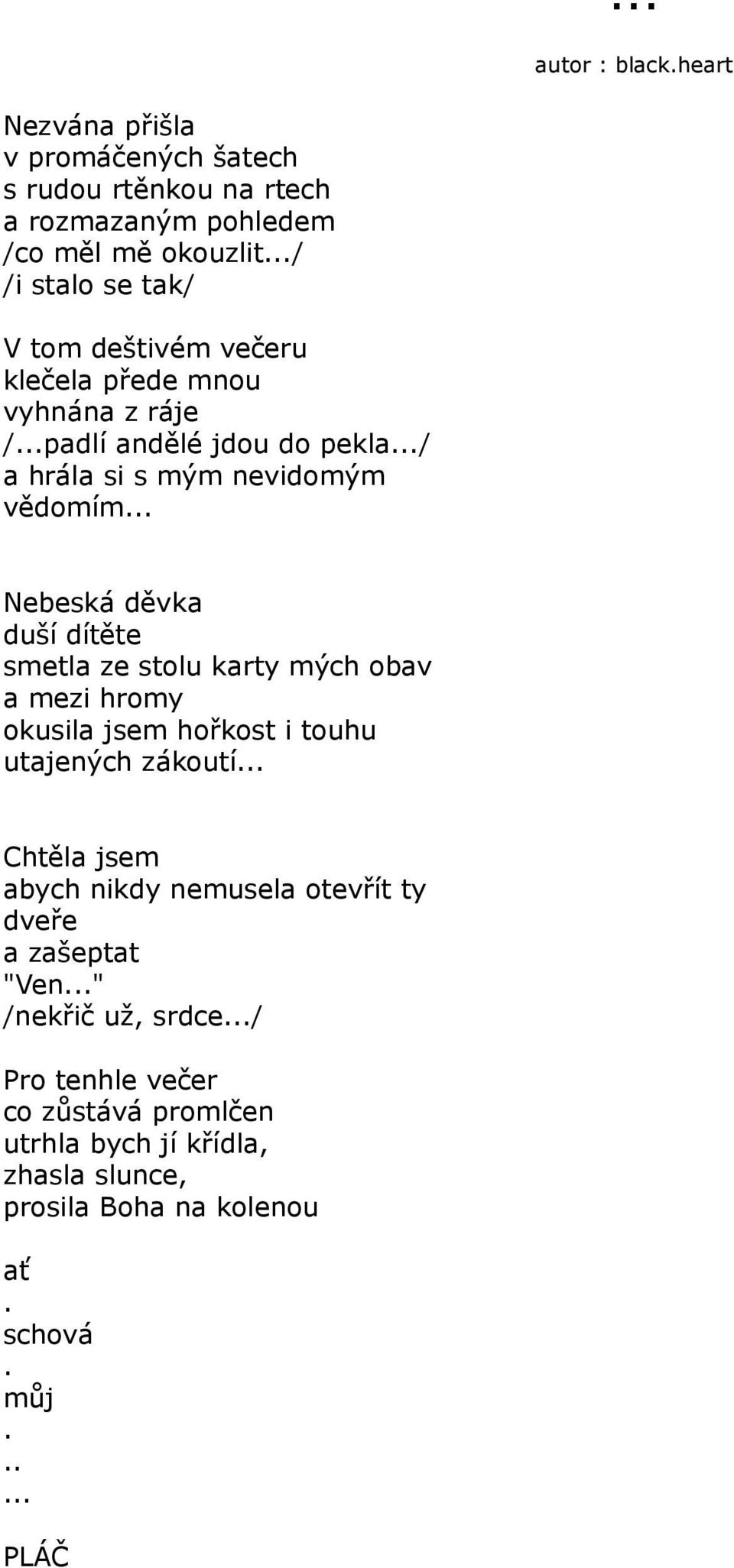 ...

autor : black.heart

Nezvána přišla
v promáčených šatech
s rudou rtěnkou na rtech
a rozmazaným pohledem
/co měl mě okouzlit.../
/i stalo se tak/

V tom deštivém večeru
klečela přede mnou
vyhnána z ráje
/...padlí andělé jdou do pekla.../
a hrála si s mým nevidomým
vědomím...

Nebeská děvka
duší dítěte
smetla ze stolu karty mých obav
a mezi hromy
okusila jsem hořkost i touhu
utajených zákoutí...

Chtěla jsem
abych nikdy nemusela otevřít ty
dveře
a zašeptat
"Ven..."
/nekřič už, srdce.../

Pro tenhle večer
co zůstává promlčen
utrhla bych jí křídla,
zhasla slunce,
prosila Boha na kolenou

ať
.
schová
.
můj
.
..
...

PLÁČ